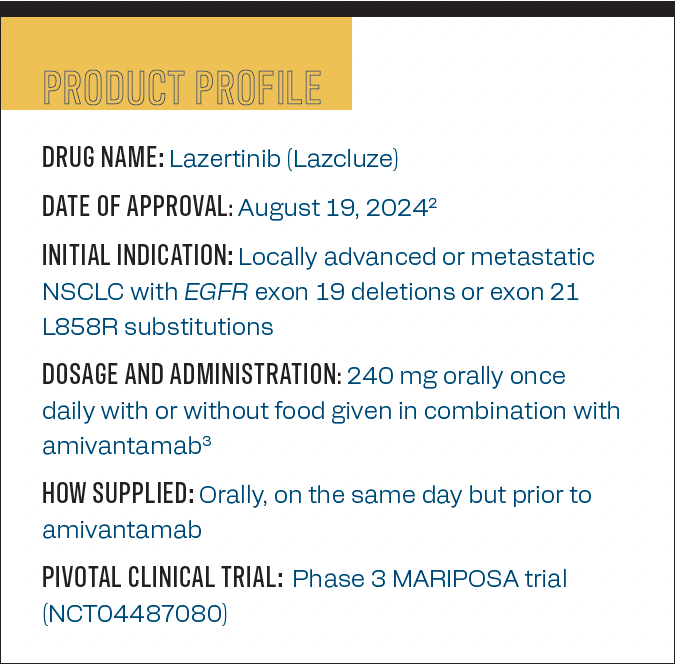 PRODUCT PROFILE

DRUG NAME: Lazertinib (Lazcluze)

DATE OF APPROVAL: August 19, 2024$^2$

INITIAL INDICATION: Locally advanced or metastatic NSCLC with EGFR exon 19 deletions or exon 21 L858R substitutions

DOSAGE AND ADMINISTRATION: 240 mg orally once daily with or without food given in combination with amivantamab$^3$

HOW SUPPLIED: Orally, on the same day but prior to amivantamab

PIVOTAL CLINICAL TRIAL: Phase 3 MARIPOSA trial (NCT04487080)